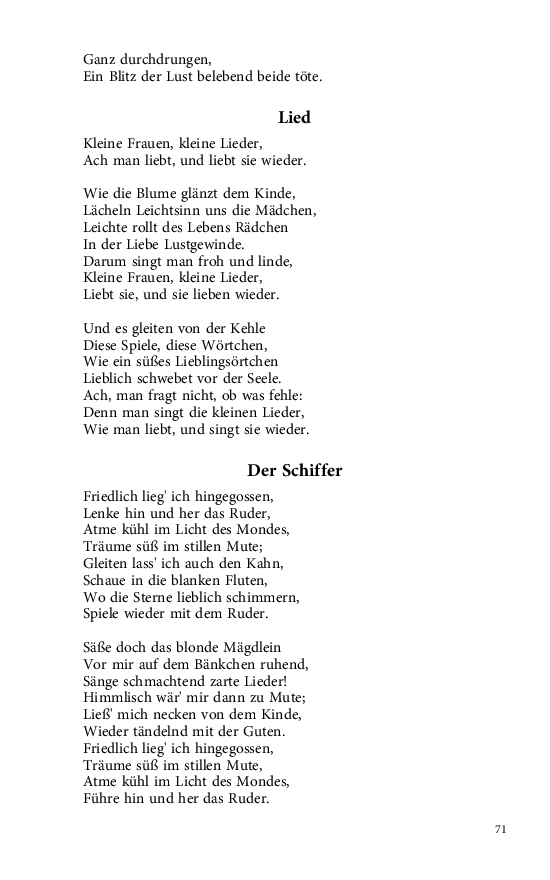 Ganz durchdrungen,
Ein Blitz der Lust belebend beide töte.

Lied

Kleine Frauen, kleine Lieder,
Ach man liebt, und liebt sie wieder.

Wie die Blume glänzt dem Kinde,
Lächeln Leichtsinn uns die Mädchen,
Leichte rollt des Lebens Rädchen
In der Liebe Lustgewinde.
Darum singt man froh und linde,
Kleine Frauen, kleine Lieder,
Liebt sie, und sie lieben wieder.

Und es gleiten von der Kehle
Diese Spiele, diese Wörtchen,
Wie ein süßes Lieblingsörtchen
Lieblich schwebet vor der Seele.
Ach, man fragt nicht, ob was fehle:
Denn man singt die kleinen Lieder,
Wie man liebt, und singt sie wieder.

Der Schiffer

Friedlich lieg' ich hingegossen,
Lenke hin und her das Ruder,
Atme kühl im Licht des Mondes,
Träume süß im stillen Mute;
Gleiten lass' ich auch den Kahn,
Schaue in die blanken Fluten,
Wo die Sterne lieblich schimmern,
Spiele wieder mit dem Ruder.

Säße doch das blonde Mägdlein
Vor mir auf dem Bänkchen ruhend,
Sänge schmachtend zarte Lieder!
Himmlisch wär' mir dann zu Mute;
Ließ' mich necken von dem Kinde,
Wieder tändelnd mit der Guten.
Friedlich lieg' ich hingegossen,
Träume süß im stillen Mute,
Atme kühl im Licht des Mondes,
Führe hin und her das Ruder.

71